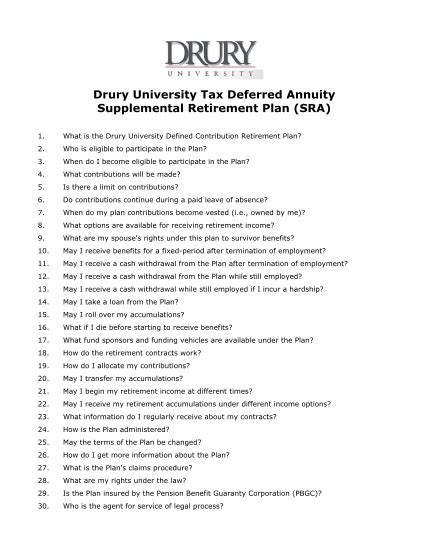 DRURY
UNIVERSITY

Drury University Tax Deferred Annuity Supplemental Retirement Plan (SRA)

1. What is the Drury University Defined Contribution Retirement Plan?
2. Who is eligible to participate in the Plan?
3. When do I become eligible to participate in the Plan?
4. What contributions will be made?
5. Is there a limit on contributions?
6. Do contributions continue during a paid leave of absence?
7. When do my plan contributions become vested (i.e., owned by me)?
8. What options are available for receiving retirement income?
9. What are my spouse's rights under this plan to survivor benefits?
10. May I receive benefits for a fixed-period after termination of employment?
11. May I receive a cash withdrawal from the Plan after termination of employment?
12. May I receive a cash withdrawal from the Plan while still employed?
13. May I receive a cash withdrawal while still employed if I incur a hardship?
14. May I take a loan from the Plan?
15. May I roll over my accumulations?
16. What if I die before starting to receive benefits?
17. What fund sponsors and funding vehicles are available under the Plan?
18. How do the retirement contracts work?
19. How do I allocate my contributions?
20. May I transfer my accumulations?
21. May I begin my retirement income at different times?
22. May I receive my retirement accumulations under different income options?
23. What information do I regularly receive about my contracts?
24. How is the Plan administered?
25. May the terms of the Plan be changed?
26. How do I get more information about the Plan?
27. What is the Plan's claims procedure?
28. What are my rights under the law?
29. Is the Plan insured by the Pension Benefit Guaranty Corporation (PBGC)?
30. Who is the agent for service of legal process?